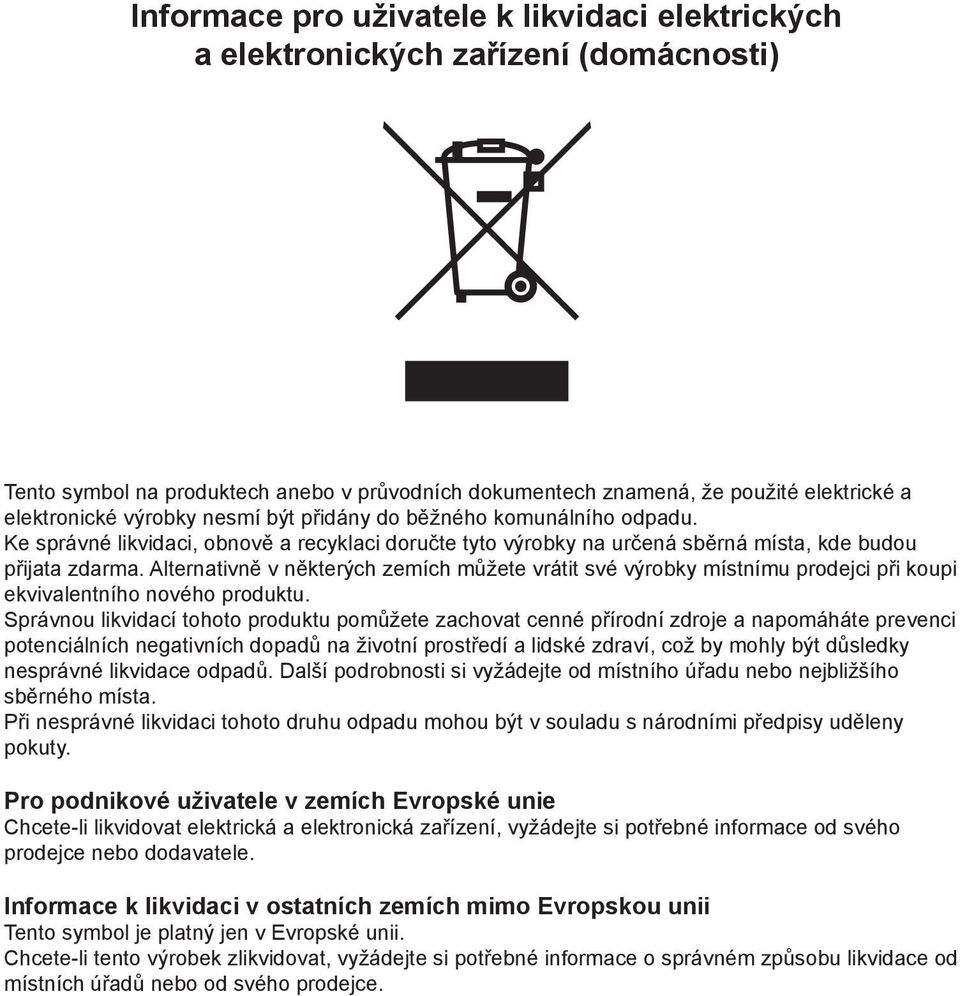 Informace pro uživatele k likvidaci elektrických a elektronických zařízení (domácnosti)

Tento symbol na produktech anebo v průvodních dokumentech znamená, že použité elektrické a elektronické výrobky nesmí být přidány do běžného komunálního odpadu.
Ke správné likvidaci, obnově a recyklaci doručte tyto výrobky na určená sběrná místa, kde budou přijata zdarma. Alternativně v některých zemích můžete vrátit své výrobky místnímu prodejci při koupi ekvivalentního nového produktu.
Správnou likvidací tohoto produktu pomůžete zachovat cenné přírodní zdroje a napomáháte prevenci potenciálních negativních dopadů na životní prostředí a lidské zdraví, což by mohly být důsledky nesprávné likvidace odpadů. Další podrobnosti si vyžádejte od místního úřadu nebo nejbližšího sběrného místa.
Při nesprávné likvidaci tohoto druhu odpadu mohou být v souladu s národními předpisy uděleny pokuty.

Pro podnikové uživatele v zemích Evropské unie
Chcete-li likvidovat elektrická a elektronická zařízení, vyžádejte si potřebné informace od svého prodejce nebo dodavatele.

Informace k likvidaci v ostatních zemích mimo Evropskou unii
Tento symbol je platný jen v Evropské unii.
Chcete-li tento výrobek zlikvidovat, vyžádejte si potřebné informace o správném způsobu likvidace od místních úřadů nebo od svého prodejce.